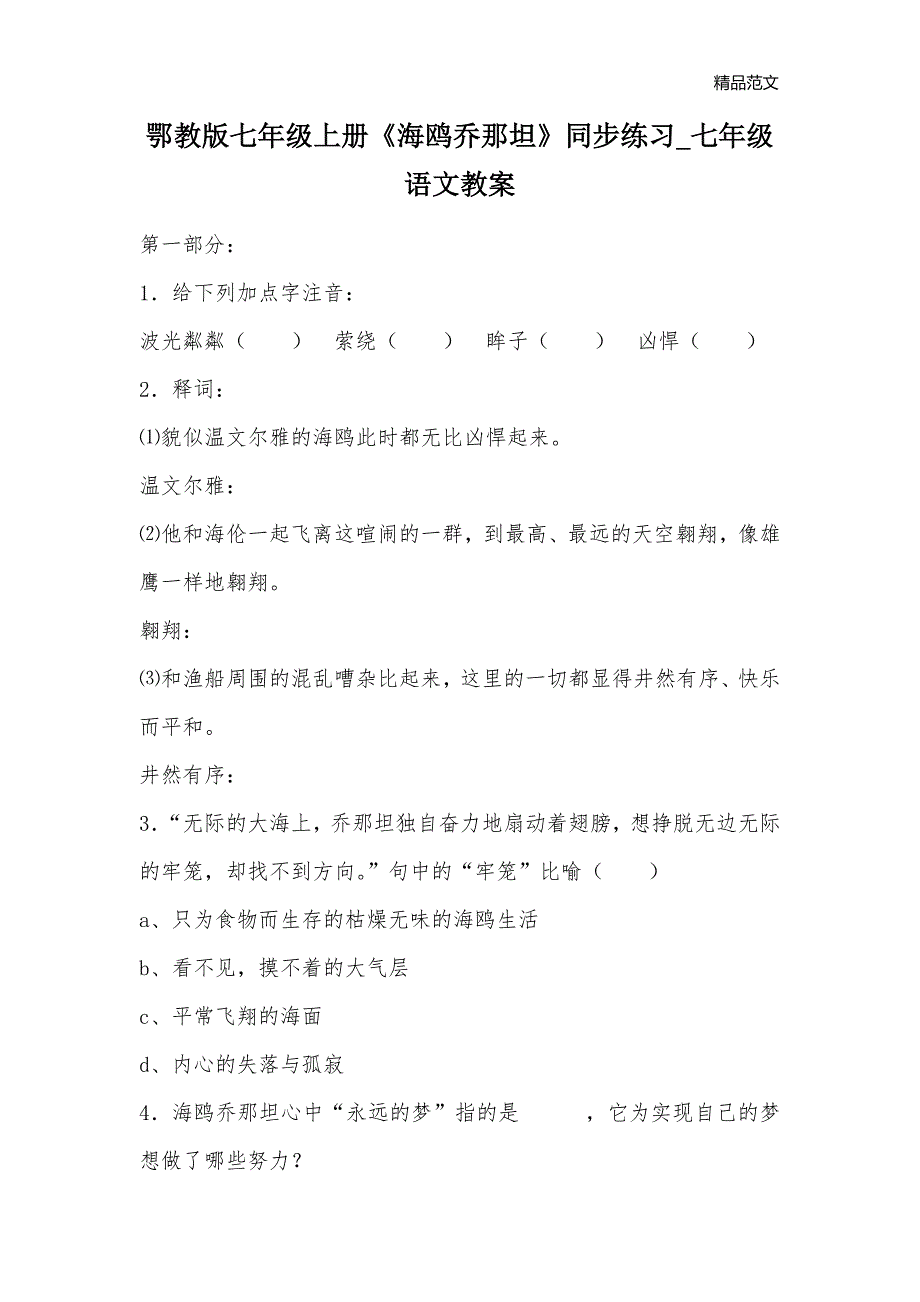 精品范文

鄂教版七年级上册《海鸥乔那坦》同步练习_七年级语文教案

第一部分：

1．给下列加点字注音：

波光粼粼（　　）　萦绕（　　）　眸子（　　）　凶悍（　　）

2．释词：

⑴貌似温文尔雅的海鸥此时都无比凶悍起来。

温文尔雅：

⑵他和海伦一起飞离这喧闹的一群，到最高、最远的天空翱翔，像雄鹰一样地翱翔。

翱翔：

⑶和渔船周围的混乱嘈杂比起来，这里的一切都显得井然有序、快乐而平和。

井然有序：

3．“无际的大海上，乔那坦独自奋力地扇动着翅膀，想挣脱无边无际的牢笼，却找不到方向。”句中的“牢笼”比喻（　　）

a、只为食物而生存的枯燥无味的海鸥生活

b、看不见，摸不着的大气层

c、平常飞翔的海面

d、内心的失落与孤寂

4．海鸥乔那坦心中“永远的梦”指的是　　　，它为实现自己的梦想做了哪些努力？